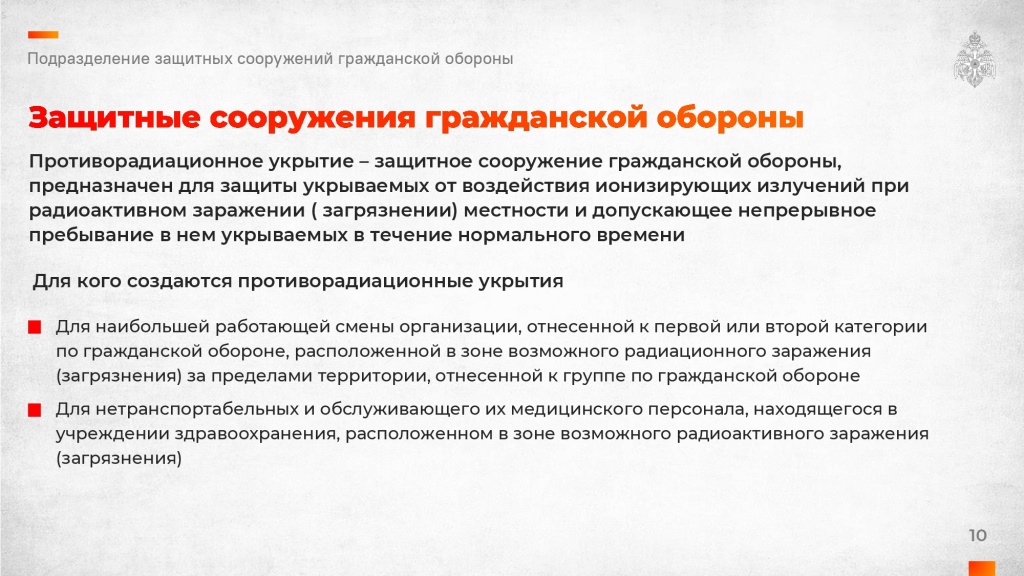 Подразделение защитных сооружений гражданской обороны

Защитные сооружения гражданской обороны

Противорадиационное укрытие – защитное сооружение гражданской обороны, предназначен для защиты укрываемых от воздействия ионизирующих излучений при радиоактивном заражении ( загрязнении) местности и допускающее непрерывное пребывание в нем укрываемых в течение нормального времени

Для кого создаются противорадиационные укрытия

Для наибольшей работающей смены организации, отнесенной к первой или второй категории по гражданской обороне, расположенной в зоне возможного радиационного заражения (загрязнения) за пределами территории, отнесенной к группе по гражданской обороне

Для нетранспортабельных и обслуживающего их медицинского персонала, находящегося в учреждении здравоохранения, расположенном в зоне возможного радиоактивного заражения (загрязнения)

10